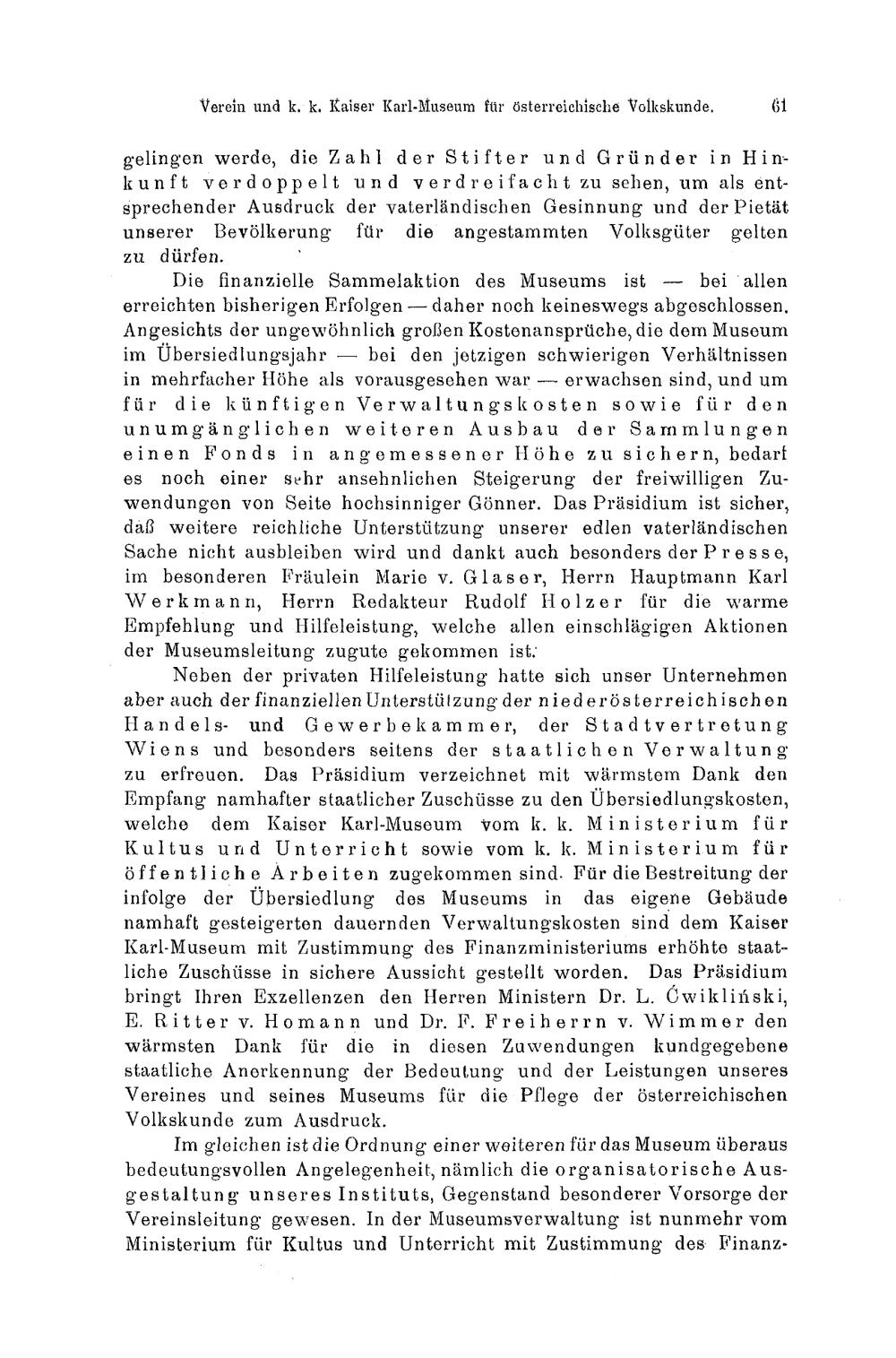 Verein und k. k. Kaiser Karl-Museum für österreichische Volkskunde. 61

gelingen werde, die Zahl der Stifter und Gründer in Hinkunft verdoppelt und verdreifacht zu sehen, um als entsprechender Ausdruck der vaterländischen Gesinnung und der Pietät unserer Bevölkerung für die angestammten Volksgüter gelten zu dürfen.

Die finanzielle Sammelaktion des Museums ist — bei allen erreichten bisherigen Erfolgen — daher noch keineswegs abgeschlossen. Angesichts der ungewöhnlich großen Kostenansprüche, die dem Museum im Übersiedlungsjahr — bei den jetzigen schwierigen Verhältnissen in mehrfacher Höhe als vorausgesehen war — erwachsen sind, und um für die künftigen Verwaltungskosten sowie für den unumgänglichen weiteren Ausbau der Sammlungen einen Fonds in angemessener Höhe zu sichern, bedarf es noch einer sehr ansehnlichen Steigerung der freiwilligen Zuwendungen von Seite hochsinniger Gönner. Das Präsidium ist sicher, daß weitere reichliche Unterstützung unserer edlen vaterländischen Sache nicht ausbleiben wird und dankt auch besonders der Presse, im besonderen Fräulein Marie v. Glaser, Herrn Hauptmann Karl Werkmann, Herrn Redakteur Rudolf Holzer für die warme Empfehlung und Hilfeleistung, welche allen einschlägigen Aktionen der Museumsleitung zugute gekommen ist.

Neben der privaten Hilfeleistung hatte sich unser Unternehmen aber auch der finanziellen Unterstützung der niederösterreichischen Handels- und Gewerbekammer, der Stadtvertretung Wiens und besonders seitens der staatlichen Verwaltung zu erfreuen. Das Präsidium verzeichnet mit wärmstem Dank den Empfang namhafter staatlicher Zuschüsse zu den Übersiedlungskosten, welche dem Kaiser Karl-Museum vom k. k. Ministerium für Kultus und Unterricht sowie vom k. k. Ministerium für öffentliche Arbeiten zugekommen sind. Für die Bestreitung der infolge der Übersiedlung des Museums in das eigene Gebäude namhaft gesteigerten dauernden Verwaltungskosten sind dem Kaiser Karl-Museum mit Zustimmung des Finanzministeriums erhöhte staatliche Zuschüsse in sichere Aussicht gestellt worden. Das Präsidium bringt Ihren Exzellenzen den Herren Ministern Dr. L. Ćwikliński, E. Ritter v. Homann und Dr. F. Freiherrn v. Wimmer den wärmsten Dank für die in diesen Zuwendungen kundgegebene staatliche Anerkennung der Bedeutung und der Leistungen unseres Vereines und seines Museums für die Pflege der österreichischen Volkskunde zum Ausdruck.

Im gleichen ist die Ordnung einer weiteren für das Museum überaus bedeutungsvollen Angelegenheit, nämlich die organisatorische Ausgestaltung unseres Instituts, Gegenstand besonderer Vorsorge der Vereinsleitung gewesen. In der Museumsverwaltung ist nunmehr vom Ministerium für Kultus und Unterricht mit Zustimmung des Finanz-